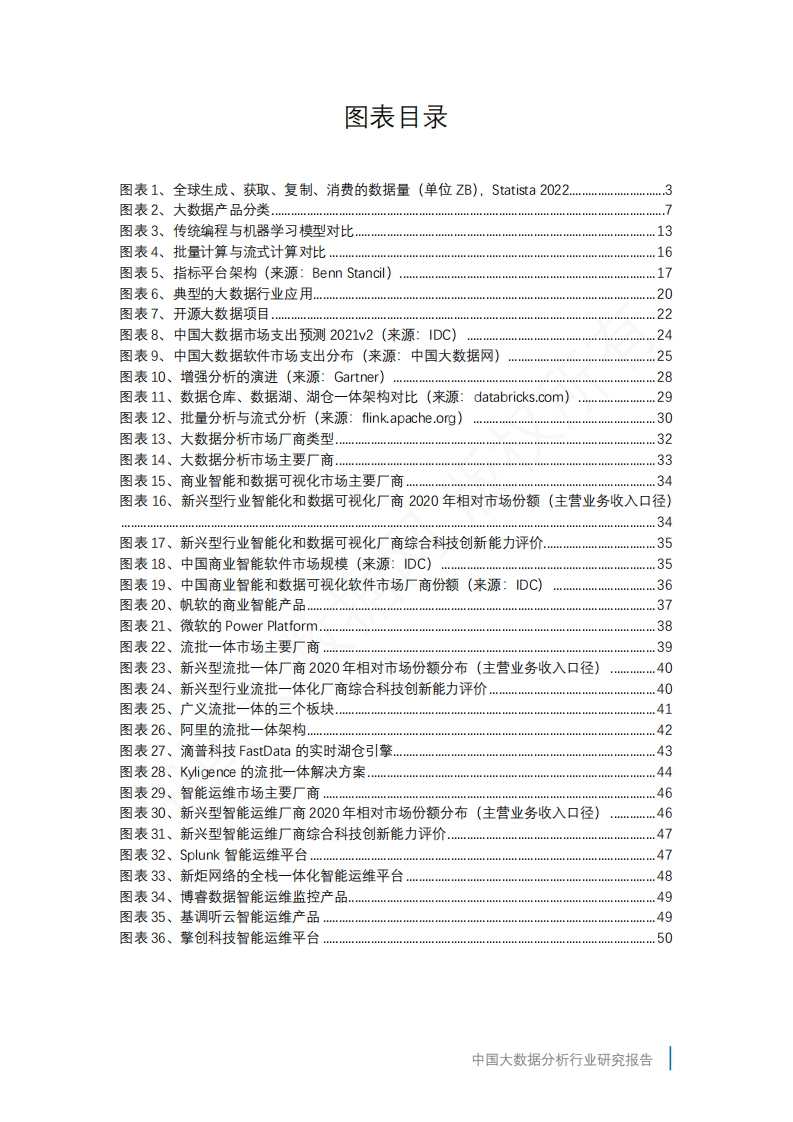 图表目录

图表 1、全球生成、获取、复制、消费的数据量（单位 ZB），Statista 2022..............................3
图表 2、大数据产品分类..............................7
图表 3、传统编程与机器学习模型对比..............................13
图表 4、批量计算与流式计算对比..............................16
图表 5、指标平台架构（来源：Benn Stancil）..............................17
图表 6、典型的大数据行业应用..............................20
图表 7、开源大数据项目..............................22
图表 8、中国大数据市场支出预测 2021v2（来源：IDC）..............................24
图表 9、中国大数据软件市场支出分布（来源：中国大数据网）..............................25
图表 10、增强分析的演进（来源：Gartner）..............................28
图表 11、数据仓库、数据湖、湖仓一体架构对比（来源：databricks.com）..............................29
图表 12、批量分析与流式分析（来源：flink.apache.org）..............................30
图表 13、大数据分析市场厂商类型..............................32
图表 14、大数据分析市场主要厂商..............................33
图表 15、商业智能和数据可视化市场主要厂商..............................34
图表 16、新兴型行业智能化和数据可视化厂商 2020 年相对市场份额（主营业务收入口径）..............................34
图表 17、新兴型行业智能化和数据可视化厂商综合科技创新能力评价..............................35
图表 18、中国商业智能软件市场规模（来源：IDC）..............................35
图表 19、中国商业智能和数据可视化软件市场厂商份额（来源：IDC）..............................36
图表 20、帆软的商业智能产品..............................37
图表 21、微软的 Power Platform..............................38
图表 22、流批一体市场主要厂商..............................39
图表 23、新兴型流批一体厂商 2020 年相对市场份额分布（主营业务收入口径）..............................40
图表 24、新兴型行业流批一体化厂商综合科技创新能力评价..............................40
图表 25、广义流批一体的三个板块..............................41
图表 26、阿里的流批一体架构..............................42
图表 27、滴普科技 FastData 的实时湖仓引擎..............................43
图表 28、Kyligence 的流批一体解决方案..............................44
图表 29、智能运维市场主要厂商..............................46
图表 30、新兴型智能运维厂商 2020 年相对市场份额分布（主营业务收入口径）..............................46
图表 31、新兴型智能运维厂商综合科技创新能力评价..............................47
图表 32、Splunk 智能运维平台..............................47
图表 33、新炬网络的全栈一体化智能运维平台..............................48
图表 34、博睿数据智能运维监控产品..............................49
图表 35、基调听云智能运维产品..............................49
图表 36、擎创科技智能运维平台..............................50

中国大数据分析行业研究报告